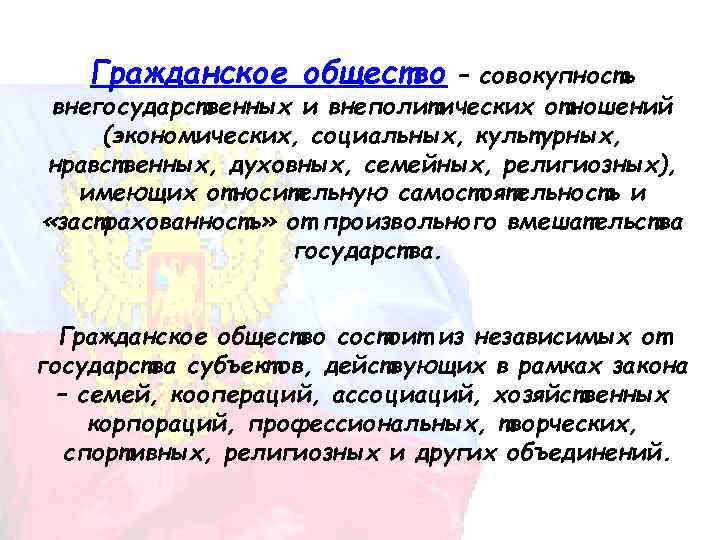 Гражданское общество – совокупность внегосударственных и внеполитических отношений (экономических, социальных, культурных, нравственных, духовных, семейных, религиозных), имеющих относительную самостоятельность и «застрахованность» от произвольного вмешательства государства.

Гражданское общество состоит из независимых от государства субъектов, действующих в рамках закона – семей, коопераций, ассоциаций, хозяйственных корпораций, профессиональных, творческих, спортивных, религиозных и других объединений.